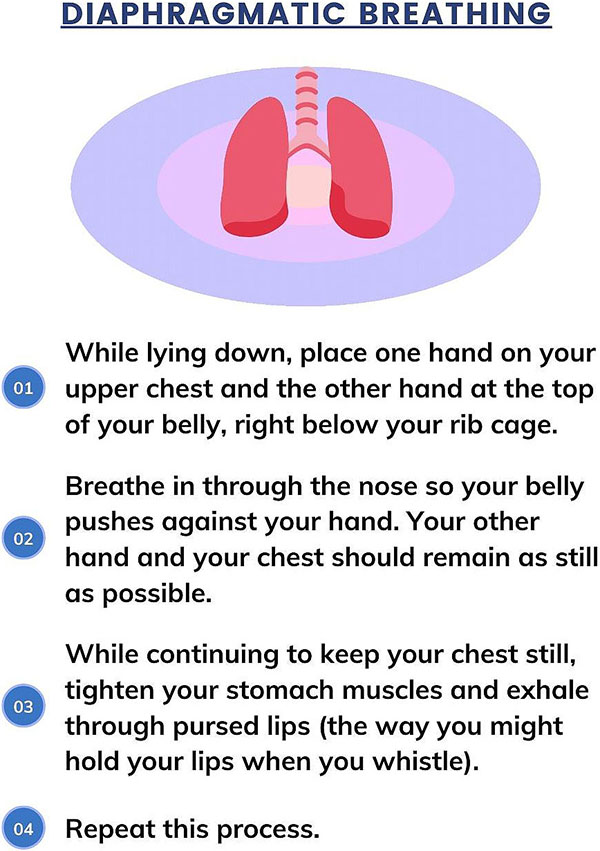 DIAPHRAGMATIC BREATHING

01 While lying down, place one hand on your upper chest and the other hand at the top of your belly, right below your rib cage.

02 Breathe in through the nose so your belly pushes against your hand. Your other hand and your chest should remain as still as possible.

03 While continuing to keep your chest still, tighten your stomach muscles and exhale through pursed lips (the way you might hold your lips when you whistle).

04 Repeat this process.